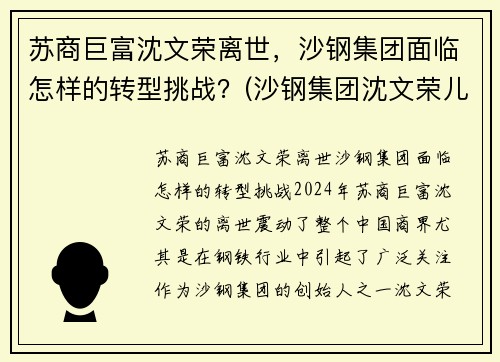 苏商巨富沈文荣离世，沙钢集团面临怎样的转型挑战？(沙钢集团沈文荣儿

苏商巨富沈文荣离世沙钢集团面临怎样的转型挑战2024年苏商巨富沈文荣的离世震动了整个中国商界尤其是在钢铁行业中引起了广泛关注作为沙钢集团的创始人之一沈文荣